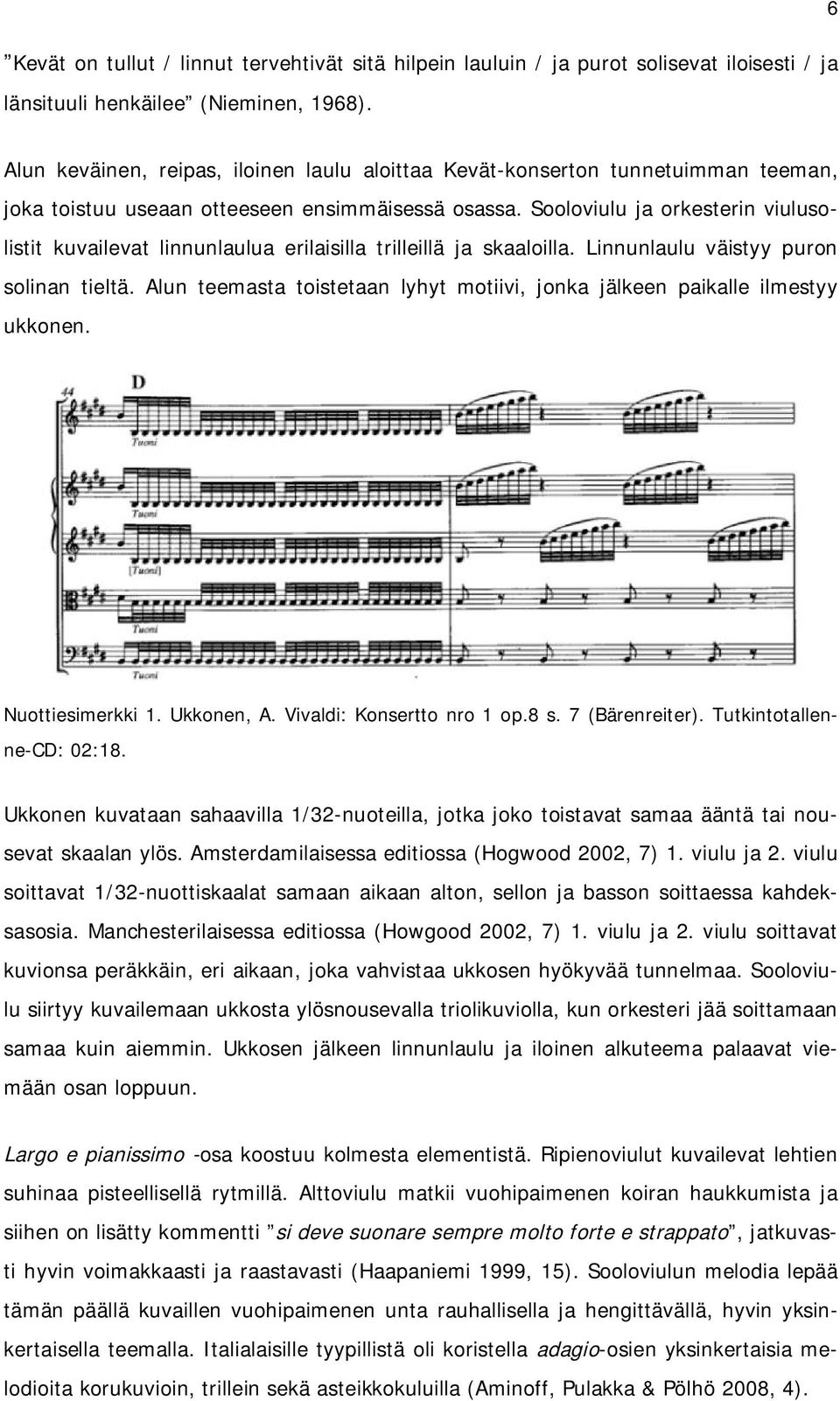 6

”Kevät on tullut / linnut tervehtivät sitä hilpein lauluin / ja purot solisevat iloisesti / ja länsituuli henkäilee” (Nieminen, 1968).

Alun keväinen, reipas, iloinen laulu aloittaa Kevät-konserton tunnetuimman teeman, joka toistuu useaan otteeseen ensimmäisessä osassa. Sooloviulu ja orkesterin viulusolistit kuvailevat linnunlaulua erilaisilla trilleillä ja skaaloilla. Linnunlaulu väistyy puron solinan tieltä. Alun teemasta toistetaan lyhyt motiivi, jonka jälkeen paikalle ilmestyy ukkonen.

44 D

Tuoni

Tuoni

Tuoni

[Tuoni]

Tuoni

Tuoni

Nuottiesimerkki 1. Ukkonen, A. Vivaldi: Konsertto nro 1 op.8 s. 7 (Bärenreiter). Tutkintotallenne-CD: 02:18.

Ukkonen kuvataan sahaavilla 1/32-nuoteilla, jotka joko toistavat samaa ääntä tai nousevat skaalan ylös. Amsterdamilaisessa editiossa (Hogwood 2002, 7) 1. viulu ja 2. viulu soittavat 1/32-nuottiskaalat samaan aikaan alton, sellon ja basson soittaessa kahdeksasosia. Manchesterilaisessa editiossa (Howgood 2002, 7) 1. viulu ja 2. viulu soittavat kuvionsa peräkkäin, eri aikaan, joka vahvistaa ukkosen hyökyvää tunnelmaa. Sooloviulu siirtyy kuvailemaan ukkosta ylösnousevalla triolikuviolla, kun orkesteri jää soittamaan samaa kuin aiemmin. Ukkosen jälkeen linnunlaulu ja iloinen alkuteema palaavat viemään osan loppuun.

Largo e pianissimo -osa koostuu kolmesta elementistä. Ripienoviulut kuvailevat lehtien suhinaa pisteellisellä rytmillä. Alttoviulu matkii vuohipaimenen koiran haukkumista ja siihen on lisätty kommentti ”si deve suonare sempre molto forte e strappato”, jatkuvasti hyvin voimakkaasti ja raastavasti (Haapaniemi 1999, 15). Sooloviulun melodia lepää tämän päällä kuvaillen vuohipaimenen unta rauhallisella ja hengittävällä, hyvin yksinkertaisella teemalla. Italialaisille tyypillistä oli koristella adagio-osien yksinkertaisia melodioita korukuvioin, trillein sekä asteikkokuluilla (Aminoff, Pulakka & Pölhö 2008, 4).